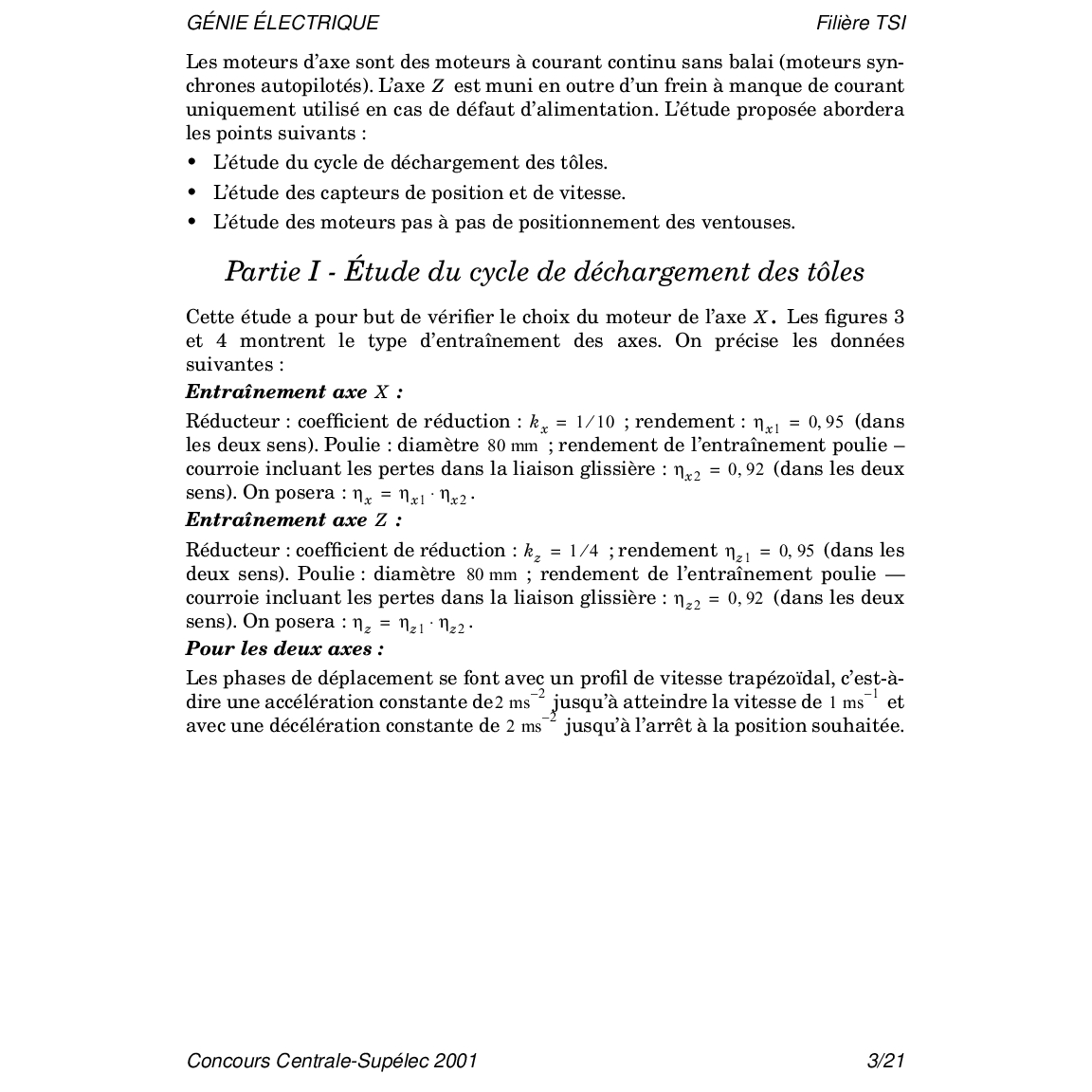 GÉNIE ÉLECTRIQUE Filière TSI

Les moteurs d'axe sont des moteurs à courant continu sans balai (moteurs synchrones autopilotés). L'axe $Z$ est muni en outre d'un frein à manque de courant uniquement utilisé en cas de défaut d'alimentation. L'étude proposée abordera les points suivants :

• L'étude du cycle de déchargement des tôles.
• L'étude des capteurs de position et de vitesse.
• L'étude des moteurs pas à pas de positionnement des ventouses.

Partie I - Étude du cycle de déchargement des tôles

Cette étude a pour but de vérifier le choix du moteur de l'axe $X$. Les figures 3 et 4 montrent le type d'entraînement des axes. On précise les données suivantes :

Entraînement axe $X$ :

Réducteur : coefficient de réduction : $k_x = 1/10$ ; rendement : $\eta_{x1} = 0,95$ (dans les deux sens). Poulie : diamètre $80$ mm ; rendement de l'entraînement poulie – courroie incluant les pertes dans la liaison glissière : $\eta_{x2} = 0,92$ (dans les deux sens). On posera : $\eta_x = \eta_{x1} \cdot \eta_{x2}$.

Entraînement axe $Z$ :

Réducteur : coefficient de réduction : $k_z = 1/4$ ; rendement $\eta_{z1} = 0,95$ (dans les deux sens). Poulie : diamètre $80$ mm ; rendement de l'entraînement poulie — courroie incluant les pertes dans la liaison glissière : $\eta_{z2} = 0,92$ (dans les deux sens). On posera : $\eta_z = \eta_{z1} \cdot \eta_{z2}$.

Pour les deux axes :

Les phases de déplacement se font avec un profil de vitesse trapézoïdal, c'est-à-dire une accélération constante de $2\ ms^{-2}$ jusqu'à atteindre la vitesse de $1\ ms^{-1}$ et avec une décélération constante de $2\ ms^{-2}$ jusqu'à l'arrêt à la position souhaitée.

Concours Centrale-Supélec 2001 3/21